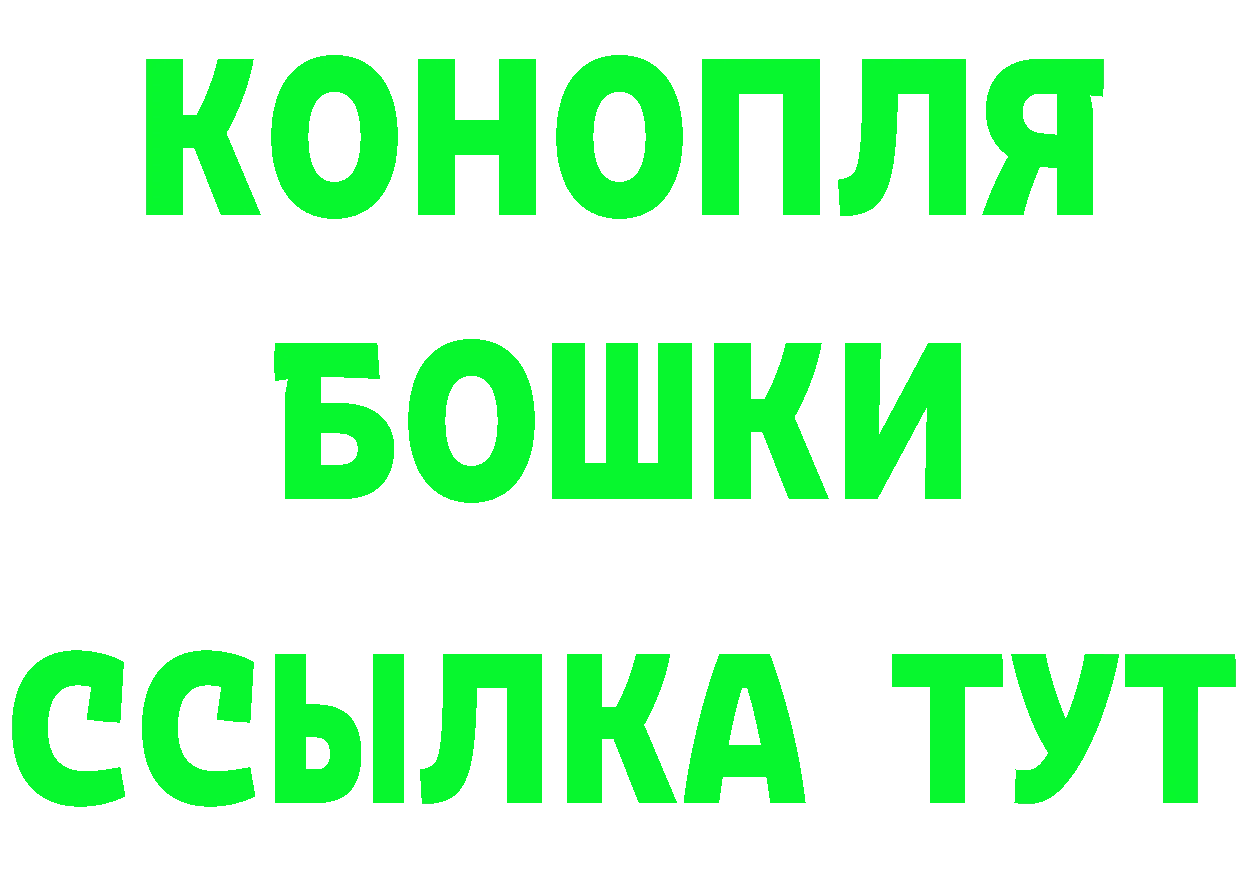 КОНОПЛЯ
БОШКИ
ССЫЛКА ТУТ